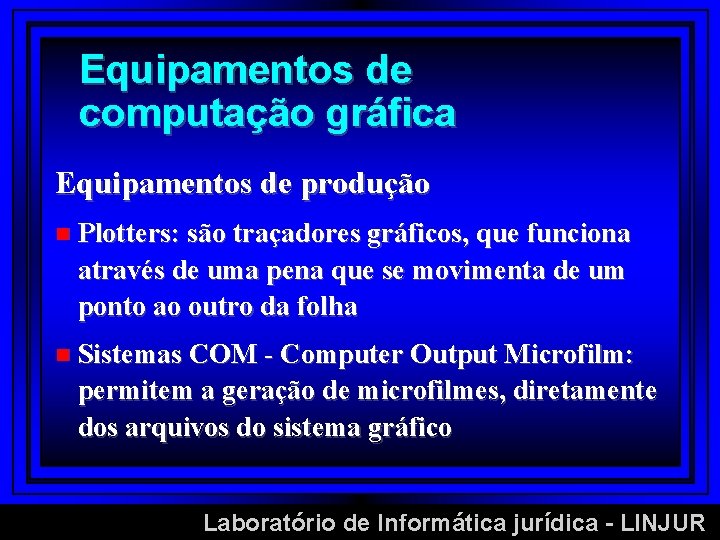 Equipamentos de computação gráfica

Equipamentos de produção

Plotters: são traçadores gráficos, que funciona através de uma pena que se movimenta de um ponto ao outro da folha

Sistemas COM - Computer Output Microfilm: permitem a geração de microfilmes, diretamente dos arquivos do sistema gráfico

Laboratório de Informática jurídica - LINJUR